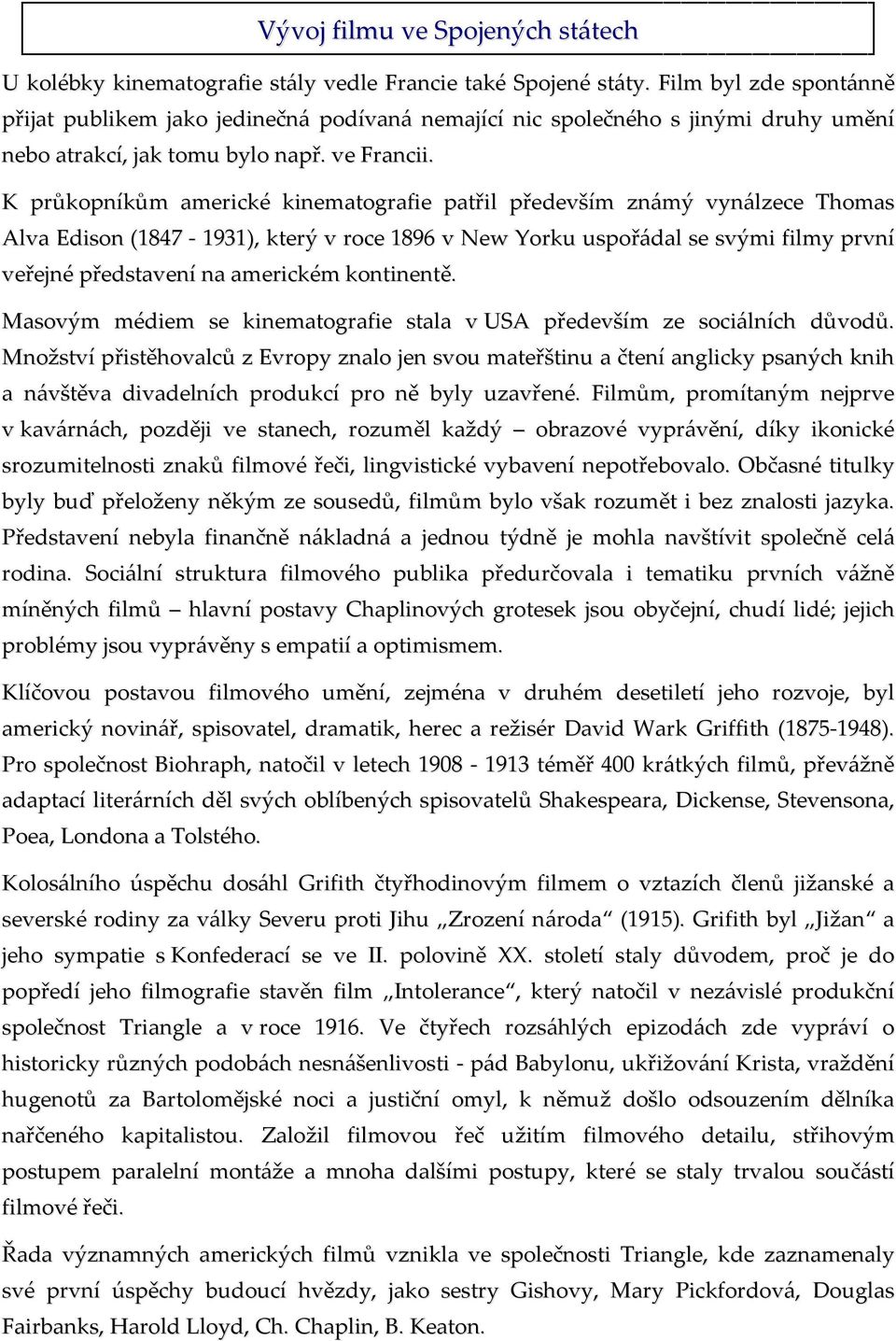 Vývoj filmu ve Spojených státech

U kolébky kinematografie stály vedle Francie také Spojené státy. Film byl zde spontánně přijat publikem jako jedinečná podívaná nemající nic společného s jinými druhy umění nebo atrakcí, jak tomu bylo např. ve Francii.

K průkopníkům americké kinematografie patřil především známý vynálzece Thomas Alva Edison (1847 - 1931), který v roce 1896 v New Yorku uspořádal se svými filmy první veřejné představení na americkém kontinentě.

Masovým médiem se kinematografie stala v USA především ze sociálních důvodů. Množství přistěhovalců z Evropy znalo jen svou mateřštinu a čtení anglicky psaných knih a návštěva divadelních produkcí pro ně byly uzavřené. Filmům, promítaným nejprve v kavárnách, později ve stanech, rozuměl každý – obrazové vyprávění, díky ikonické srozumitelnosti znaků filmové řeči, lingvistické vybavení nepotřebovalo. Občasné titulky byly buď přeloženy někým ze sousedů, filmům bylo však rozumět i bez znalosti jazyka. Představení nebyla finančně nákladná a jednou týdně je mohla navštívit společně celá rodina. Sociální struktura filmového publika předurčovala i tematiku prvních vážně míněných filmů – hlavní postavy Chaplinových grotesek jsou obyčejní, chudí lidé; jejich problémy jsou vyprávěny s empatií a optimismem.

Klíčovou postavou filmového umění, zejména v druhém desetiletí jeho rozvoje, byl americký novinář, spisovatel, dramatik, herec a režisér David Wark Griffith (1875-1948). Pro společnost Biohraph, natočil v letech 1908 - 1913 téměř 400 krátkých filmů, převážně adaptací literárních děl svých oblíbených spisovatelů Shakespeara, Dickense, Stevensona, Poea, Londona a Tolstého.

Kolosálního úspěchu dosáhl Grifith čtyřhodinovým filmem o vztazích členů jižanské a severské rodiny za války Severu proti Jihu „Zrození národa“ (1915). Grifith byl „Jižan“ a jeho sympatie s Konfederací se ve II. polovině XX. století staly důvodem, proč je do popředí jeho filmografie stavěn film „Intolerance“, který natočil v nezávislé produkční společnost Triangle a v roce 1916. Ve čtyřech rozsáhlých epizodách zde vypráví o historicky různých podobách nesnášenlivosti - pád Babylonu, ukřižování Krista, vraždění hugenotů za Bartolomějské noci a justiční omyl, k němuž došlo odsouzením dělníka nařčeného kapitalistou. Založil filmovou řeč užitím filmového detailu, střihovým postupem paralelní montáže a mnoha dalšími postupy, které se staly trvalou součástí filmové řeči.

Řada významných amerických filmů vznikla ve společnosti Triangle, kde zaznamenaly své první úspěchy budoucí hvězdy, jako sestry Gishovy, Mary Pickfordová, Douglas Fairbanks, Harold Lloyd, Ch. Chaplin, B. Keaton.